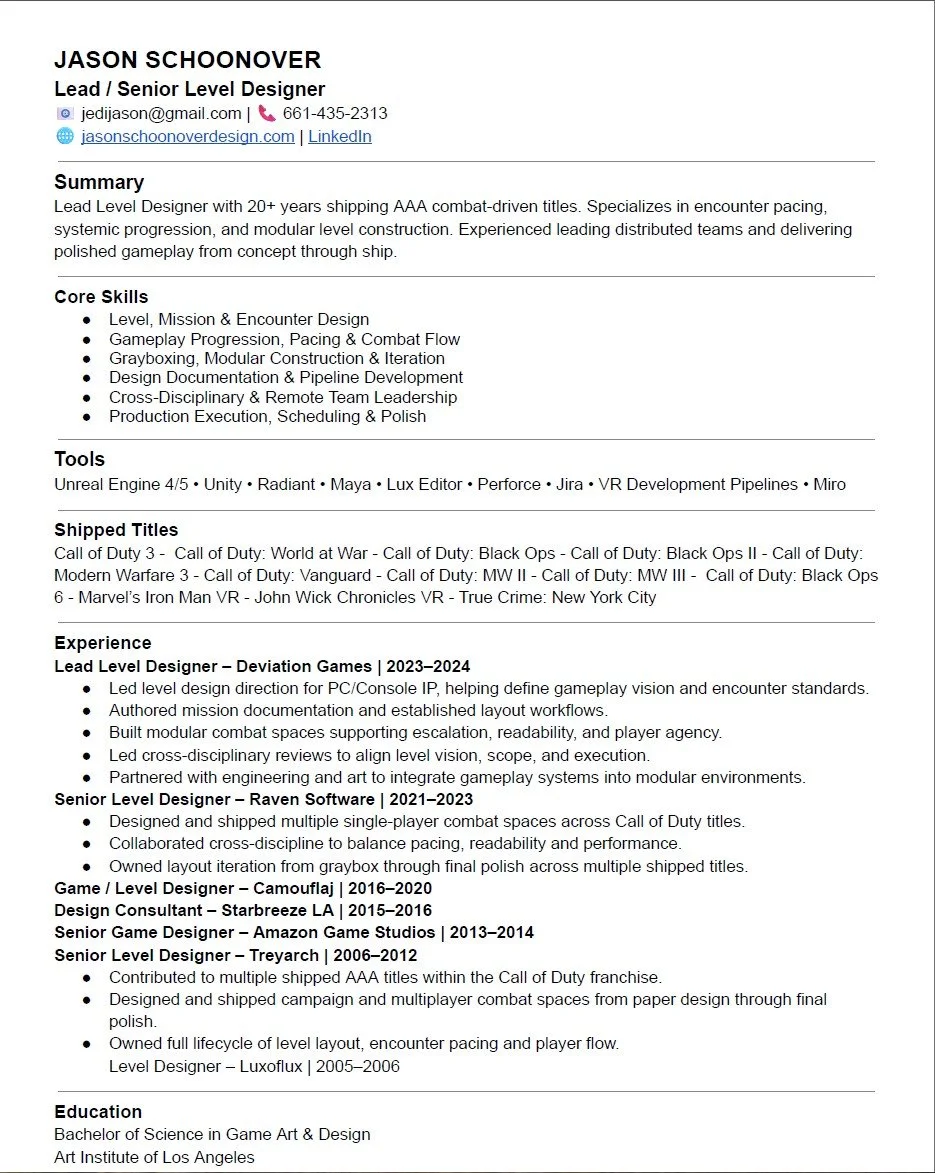 JASON SCHOONOVER
Lead / Senior Level Designer
jedijason@gmail.com | 661-435-2313
jasonschoonoverdesign.com | LinkedIn

Summary
Lead Level Designer with 20+ years shipping AAA combat-driven titles. Specializes in encounter pacing, systemic progression, and modular level construction. Experienced leading distributed teams and delivering polished gameplay from concept through ship.

Core Skills
● Level, Mission & Encounter Design
● Gameplay Progression, Pacing & Combat Flow
● Grayboxing, Modular Construction & Iteration
● Design Documentation & Pipeline Development
● Cross-Disciplinary & Remote Team Leadership
● Production Execution, Scheduling & Polish

Tools
Unreal Engine 4/5 • Unity • Radiant • Maya • Lux Editor • Perforce • Jira • VR Development Pipelines • Miro

Shipped Titles
Call of Duty 3 - Call of Duty: World at War - Call of Duty: Black Ops - Call of Duty: Black Ops II - Call of Duty: Modern Warfare 3 - Call of Duty: Vanguard - Call of Duty: MW II - Call of Duty: MW III - Call of Duty: Black Ops 6 - Marvel's Iron Man VR - John Wick Chronicles VR - True Crime: New York City

Experience
Lead Level Designer – Deviation Games | 2023–2024
● Led level design direction for PC/Console IP, helping define gameplay vision and encounter standards.
● Authored mission documentation and established layout workflows.
● Built modular combat spaces supporting escalation, readability, and player agency.
● Led cross-disciplinary reviews to align level vision, scope, and execution.
● Partnered with engineering and art to integrate gameplay systems into modular environments.
Senior Level Designer – Raven Software | 2021–2023
● Designed and shipped multiple single-player combat spaces across Call of Duty titles.
● Collaborated cross-discipline to balance pacing, readability and performance.
● Owned layout iteration from graybox through final polish across multiple shipped titles.
Game / Level Designer – Camouflaj | 2016–2020
Design Consultant – Starbreeze LA | 2015–2016
Senior Game Designer – Amazon Game Studios | 2013–2014
Senior Level Designer – Treyarch | 2006–2012
● Contributed to multiple shipped AAA titles within the Call of Duty franchise.
● Designed and shipped campaign and multiplayer combat spaces from paper design through final polish.
● Owned full lifecycle of level layout, encounter pacing and player flow.
Level Designer – Luxoflux | 2005–2006

Education
Bachelor of Science in Game Art & Design
Art Institute of Los Angeles